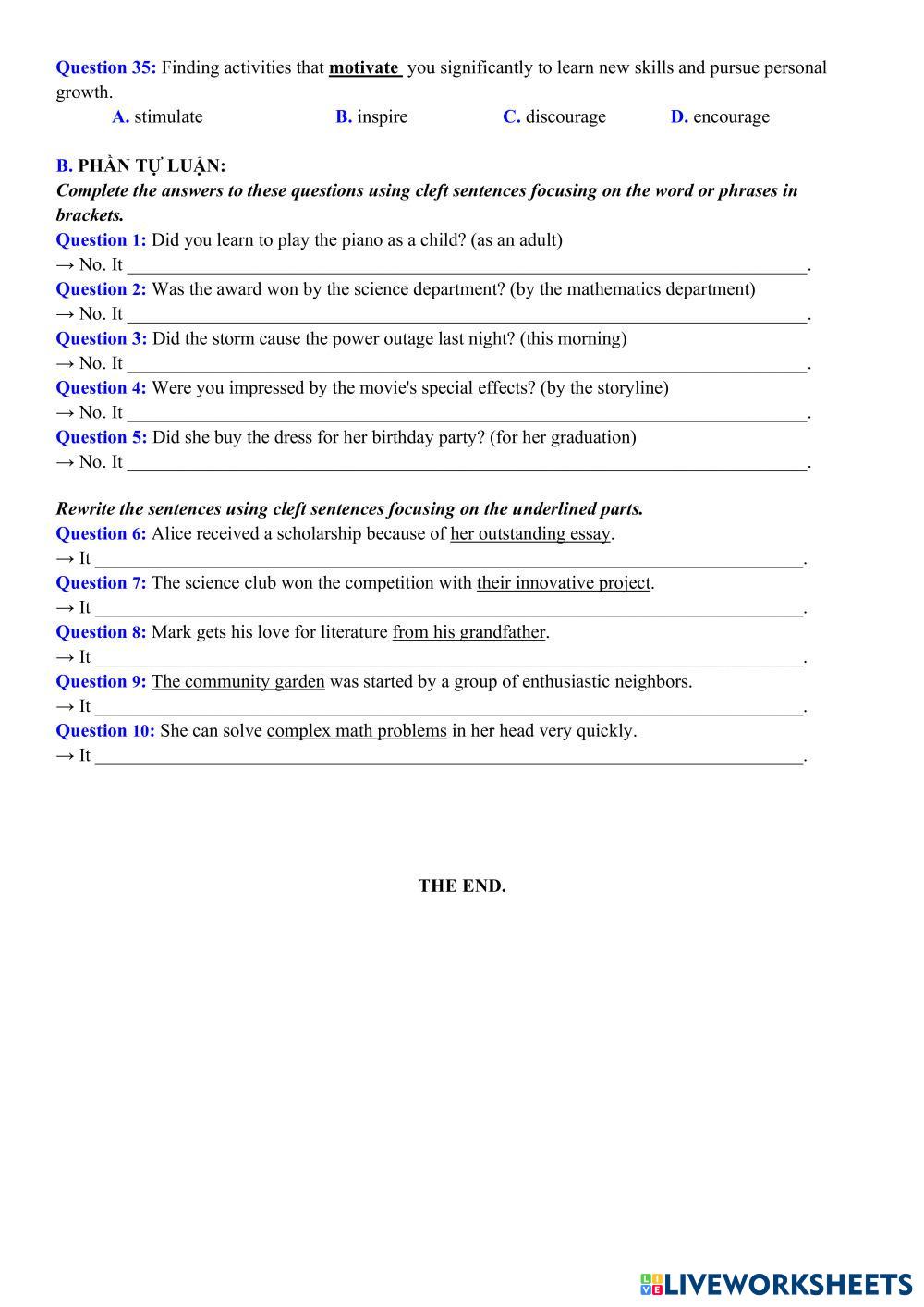 Question 35: Finding activities that motivate you significantly to learn new skills and pursue personal growth.

A. stimulate B. inspire C. discourage D. encourage

B. PHẦN TỰ LUẬN:

Complete the answers to these questions using cleft sentences focusing on the word or phrases in brackets.

Question 1: Did you learn to play the piano as a child? (as an adult)
→ No. It ______.

Question 2: Was the award won by the science department? (by the mathematics department)
→ No. It ______.

Question 3: Did the storm cause the power outage last night? (this morning)
→ No. It ______.

Question 4: Were you impressed by the movie's special effects? (by the storyline)
→ No. It ______.

Question 5: Did she buy the dress for her birthday party? (for her graduation)
→ No. It ______.

Rewrite the sentences using cleft sentences focusing on the underlined parts.

Question 6: Alice received a scholarship because of her outstanding essay.
→ It ______.

Question 7: The science club won the competition with their innovative project.
→ It ______.

Question 8: Mark gets his love for literature from his grandfather.
→ It ______.

Question 9: The community garden was started by a group of enthusiastic neighbors.
→ It ______.

Question 10: She can solve complex math problems in her head very quickly.
→ It ______.

THE END.

LIVEWORKSHEETS